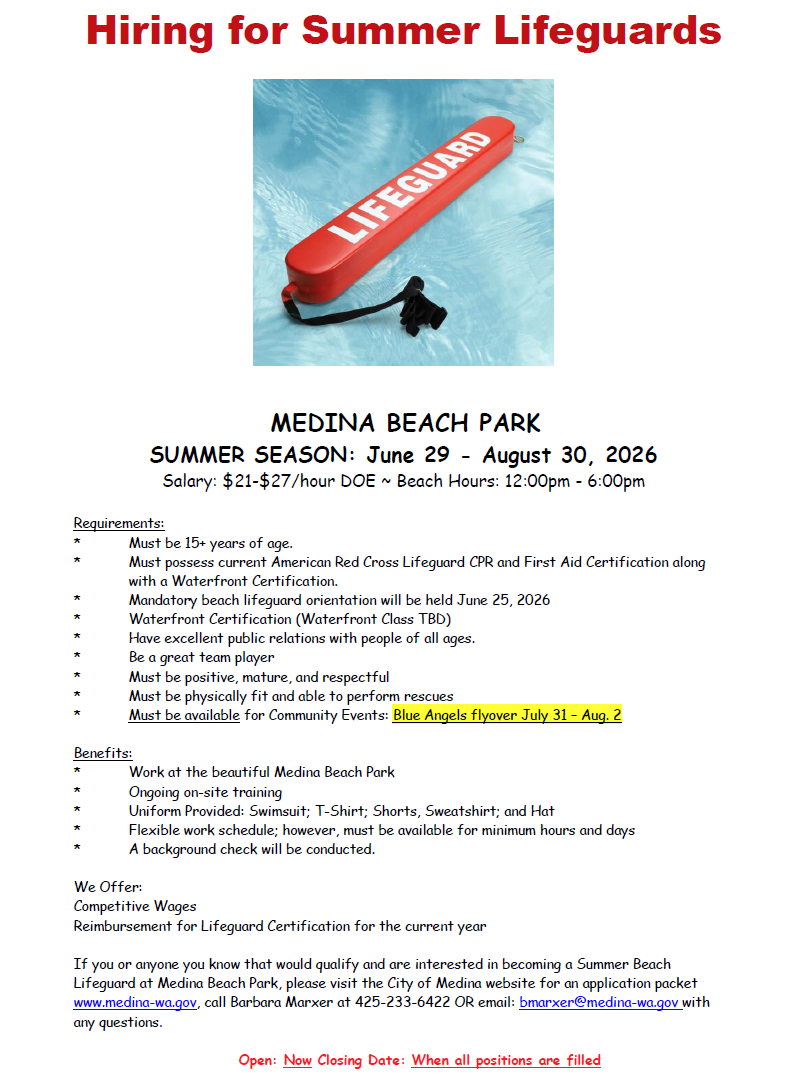 Hiring for Summer Lifeguards

LIFEGUARD

MEDINA BEACH PARK

SUMMER SEASON: June 29 - August 30, 2026

Salary: $21-$27/hour DOE ~ Beach Hours: 12:00pm - 6:00pm

Requirements:
* Must be 15+ years of age.
* Must possess current American Red Cross Lifeguard CPR and First Aid Certification along with a Waterfront Certification.
* Mandatory beach lifeguard orientation will be held June 25, 2026
* Waterfront Certification (Waterfront Class TBD)
* Have excellent public relations with people of all ages.
* Be a great team player
* Must be positive, mature, and respectful
* Must be physically fit and able to perform rescues
* Must be available for Community Events: Blue Angels flyover July 31 – Aug. 2

Benefits:
* Work at the beautiful Medina Beach Park
* Ongoing on-site training
* Uniform Provided: Swimsuit; T-Shirt; Shorts, Sweatshirt; and Hat
* Flexible work schedule; however, must be available for minimum hours and days
* A background check will be conducted.

We Offer:
Competitive Wages
Reimbursement for Lifeguard Certification for the current year

If you or anyone you know that would qualify and are interested in becoming a Summer Beach Lifeguard at Medina Beach Park, please visit the City of Medina website for an application packet www.medina-wa.gov, call Barbara Marxer at 425-233-6422 OR email: bmarxer@medina-wa.gov with any questions.

Open: Now Closing Date: When all positions are filled